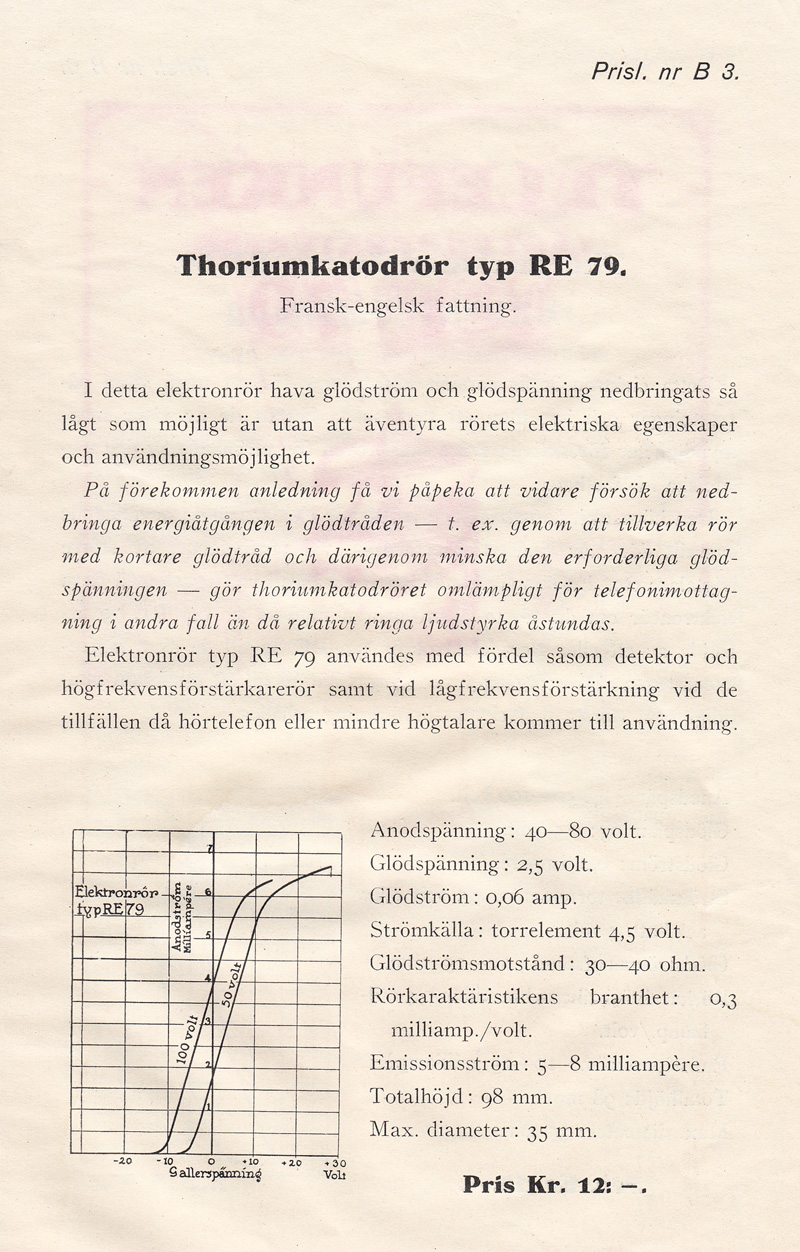 Prisl. nr B 3.

Thoriumkatodrör typ RE 79.

Fransk-engelsk fattning.

I detta elektronrör hava glödström och glödspänning nedbringats så lågt som möjligt är utan att äventyra rörets elektriska egenskaper och användningsmöjlighet.

På förekommen anledning få vi påpeka att vidare försök att nedbringa energiåtgången i glödtråden — t. ex. genom att tillverka rör med kortare glödtråd och därigenom minska den erforderliga glödspänningen — gör thoriumkatodröret omlämpligt för telefonimottagning i andra fall än då relativt ringa ljudstyrka åstundas.

Elektronrör typ RE 79 användes med fördel såsom detektor och högfrekvensförstärkarerör samt vid lågfrekvensförstärkning vid de tillfällen då hörtelefon eller mindre högtalare kommer till användning.

Elektronrör typ RE 79
Anodström Milliampère
7
6
5
4
3
2
1
100 volt
50 volt
-20 -10 0 +10 +20 +30
Gallerspänning Volt

Anodspänning: 40—80 volt.
Glödspänning: 2,5 volt.
Glödström: 0,06 amp.
Strömkälla: torrelement 4,5 volt.
Glödströmsmotstånd: 30—40 ohm.
Rörkaraktäristikens branthet: 0,3 milliamp./volt.
Emissionsström: 5—8 milliampère.
Totalhöjd: 98 mm.
Max. diameter: 35 mm.

Pris Kr. 12: —.